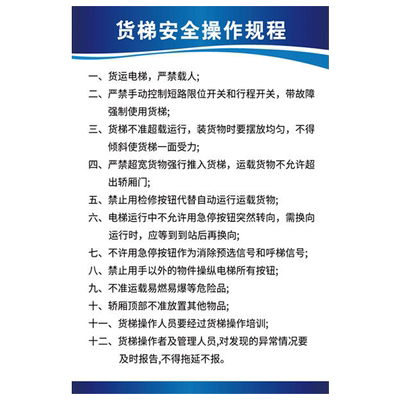 货梯安全操作规程

一、货运电梯，严禁载人;

二、严禁手动控制短路限位开关和行程开关，带故障强制使用货梯;

三、货梯不准超载运行，装货物时要摆放均匀，不得倾斜使货梯一面受力;

四、严禁超宽货物强行推入货梯，运载货物不允许超出轿厢门;

五、禁止用检修按钮代替自动运行运载货物;

六、电梯运行中不允许用急停按钮突然转向，需换向运行时，应等到到站后再换向;

七、不许用急停按钮作为消除预选信号和呼梯信号;

八、禁止用手以外的物件操纵电梯所有按钮;

九、不准运载易燃易爆等危险品;

十、轿厢顶部不准放置其他物品;

十一、货梯操作人员要经过货梯操作培训;

十二、货梯操作者及管理人员,对发现的异常情况要及时报告,不得拖延不报。